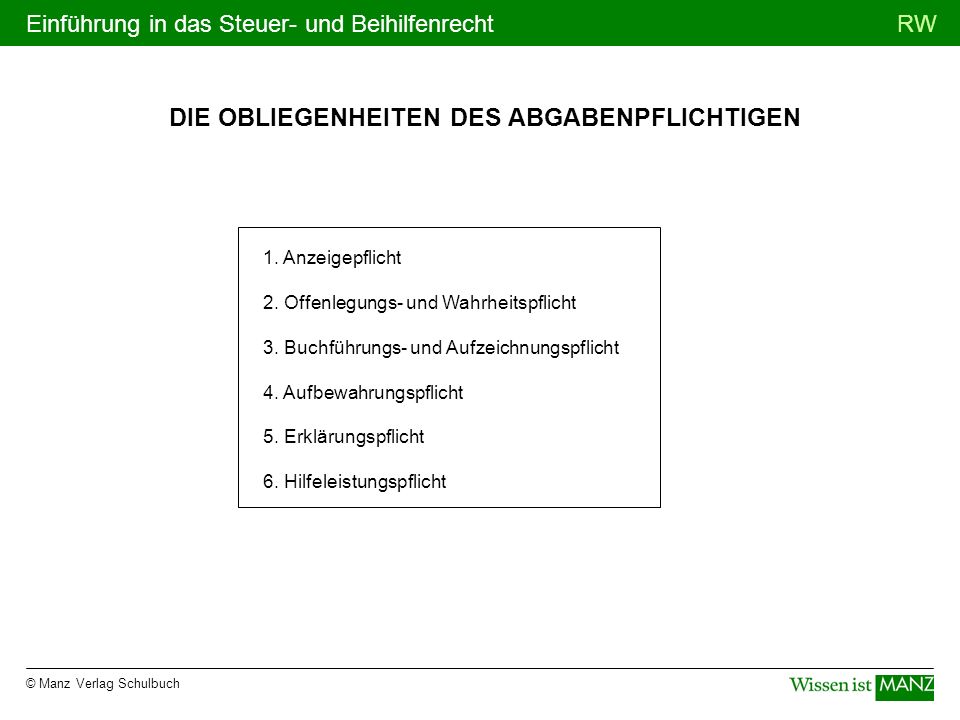 Einführung in das Steuer- und Beihilfenrecht

RW

DIE OBLIEGENHEITEN DES ABGABENPFLICHTIGEN

1. Anzeigepflicht

2. Offenlegungs- und Wahrheitspflicht

3. Buchführungs- und Aufzeichnungspflicht

4. Aufbewahrungspflicht

5. Erklärungspflicht

6. Hilfeleistungspflicht

© Manz Verlag Schulbuch

Wissen ist MANZ